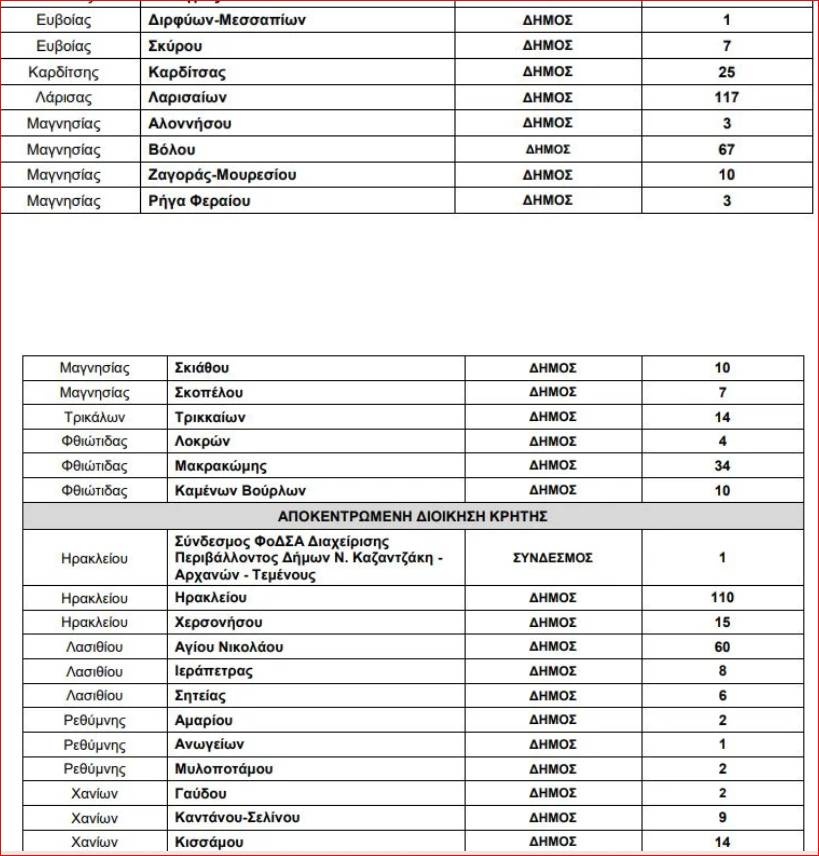 | Ευβοίας | Διρφύων-Μεσσαπίων | ΔΗΜΟΣ | 1 |
|---|---|---|---|
| Ευβοίας | Σκύρου | ΔΗΜΟΣ | 7 |
| Καρδίτσης | Καρδίτσας | ΔΗΜΟΣ | 25 |
| Λάρισας | Λαρισαίων | ΔΗΜΟΣ | 117 |
| Μαγνησίας | Αλοννήσου | ΔΗΜΟΣ | 3 |
| Μαγνησίας | Βόλου | ΔΗΜΟΣ | 67 |
| Μαγνησίας | Ζαγοράς-Μουρεσίου | ΔΗΜΟΣ | 10 |
| Μαγνησίας | Ρήγα Φεραίου | ΔΗΜΟΣ | 3 |

| Μαγνησίας | Σκιάθου | ΔΗΜΟΣ | 10 |
|---|---|---|---|
| Μαγνησίας | Σκοπέλου | ΔΗΜΟΣ | 7 |
| Τρικάλων | Τρικκαίων | ΔΗΜΟΣ | 14 |
| Φθιώτιδας | Λοκρών | ΔΗΜΟΣ | 4 |
| Φθιώτιδας | Μακρακώμης | ΔΗΜΟΣ | 34 |
| Φθιώτιδας | Καμένων Βούρλων | ΔΗΜΟΣ | 10 |
| ΑΠΟΚΕΝΤΡΩΜΕΝΗ ΔΙΟΙΚΗΣΗ ΚΡΗΤΗΣ | | | |
| Ηρακλείου | Σύνδεσμος ΦοΔΣΑ Διαχείρισης Περιβάλλοντος Δήμων Ν. Καζαντζάκη - Αρχανών - Τεμένους | ΣΥΝΔΕΣΜΟΣ | 1 |
| Ηρακλείου | Ηρακλείου | ΔΗΜΟΣ | 110 |
| Ηρακλείου | Χερσονήσου | ΔΗΜΟΣ | 15 |
| Λασιθίου | Αγίου Νικολάου | ΔΗΜΟΣ | 60 |
| Λασιθίου | Ιεράπετρας | ΔΗΜΟΣ | 8 |
| Λασιθίου | Σητείας | ΔΗΜΟΣ | 6 |
| Ρεθύμνης | Αμαρίου | ΔΗΜΟΣ | 2 |
| Ρεθύμνης | Ανωγείων | ΔΗΜΟΣ | 1 |
| Ρεθύμνης | Μυλοποτάμου | ΔΗΜΟΣ | 2 |
| Χανίων | Γαύδου | ΔΗΜΟΣ | 2 |
| Χανίων | Καντάνου-Σελίνου | ΔΗΜΟΣ | 9 |
| Χανίων | Κισσάμου | ΔΗΜΟΣ | 14 |